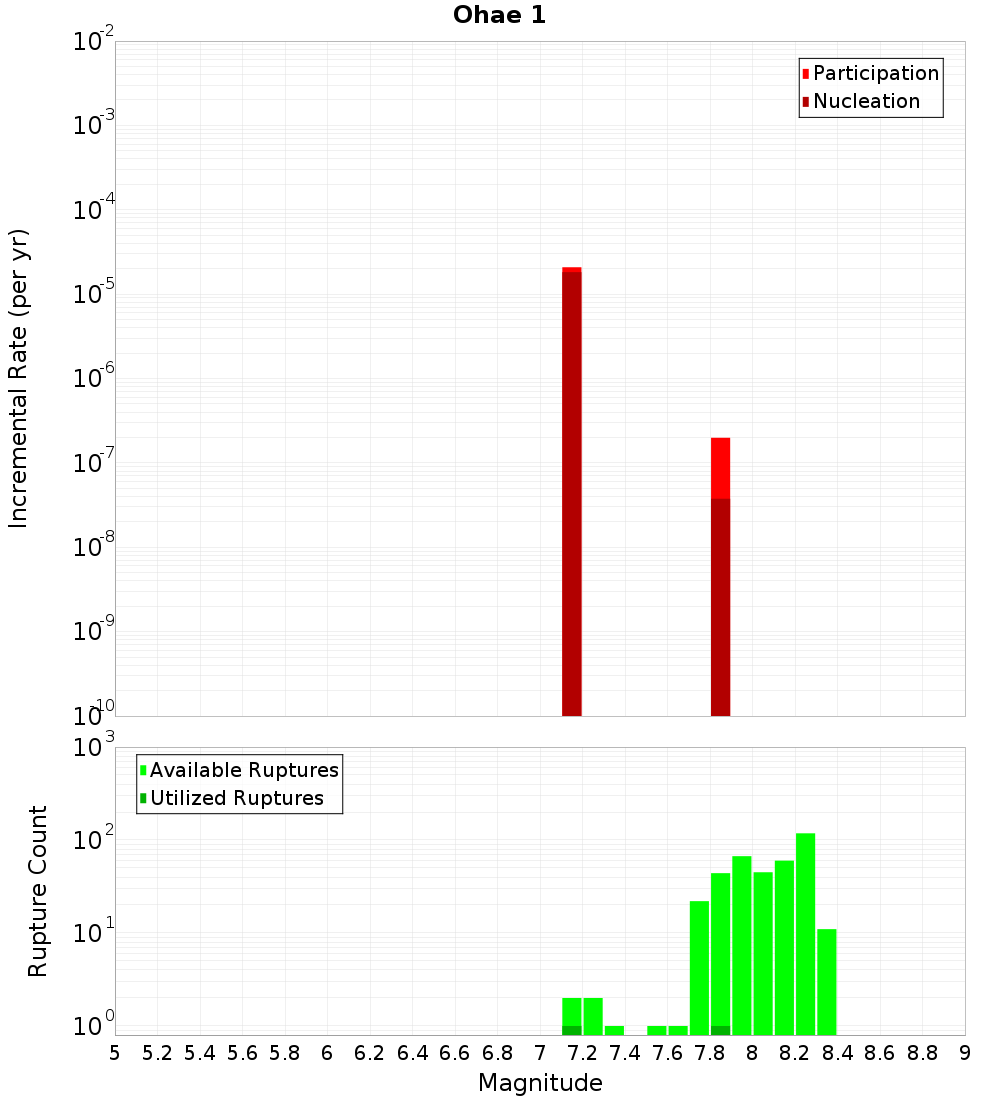 Ohae 1

Participation
Nucleation

Incremental Rate (per yr)

$10^{-2}$
$10^{-3}$
$10^{-4}$
$10^{-5}$
$10^{-6}$
$10^{-7}$
$10^{-8}$
$10^{-9}$
$10^{-10}$

Available Ruptures
Utilized Ruptures

Rupture Count

$10^{3}$
$10^{2}$
$10^{1}$
$10^{0}$

5 5.2 5.4 5.6 5.8 6 6.2 6.4 6.6 6.8 7 7.2 7.4 7.6 7.8 8 8.2 8.4 8.6 8.8 9

Magnitude